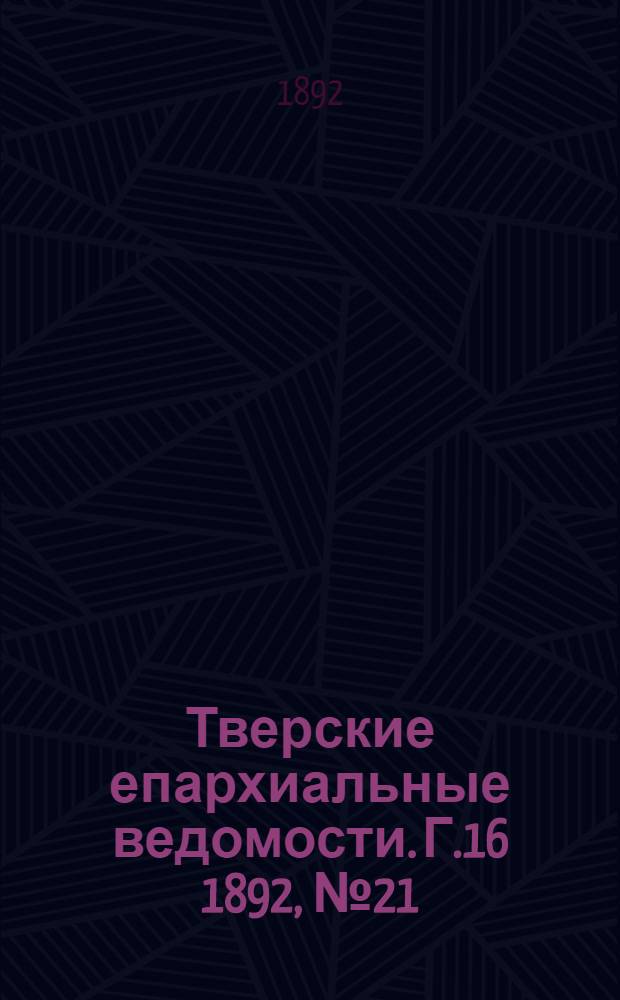 1892

Тверские епархиальные ведомости. Г.16 1892, №21